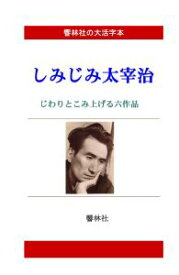 響林社の大活字本

しみじみ太宰治

じわりとこみ上げる六作品

響林社